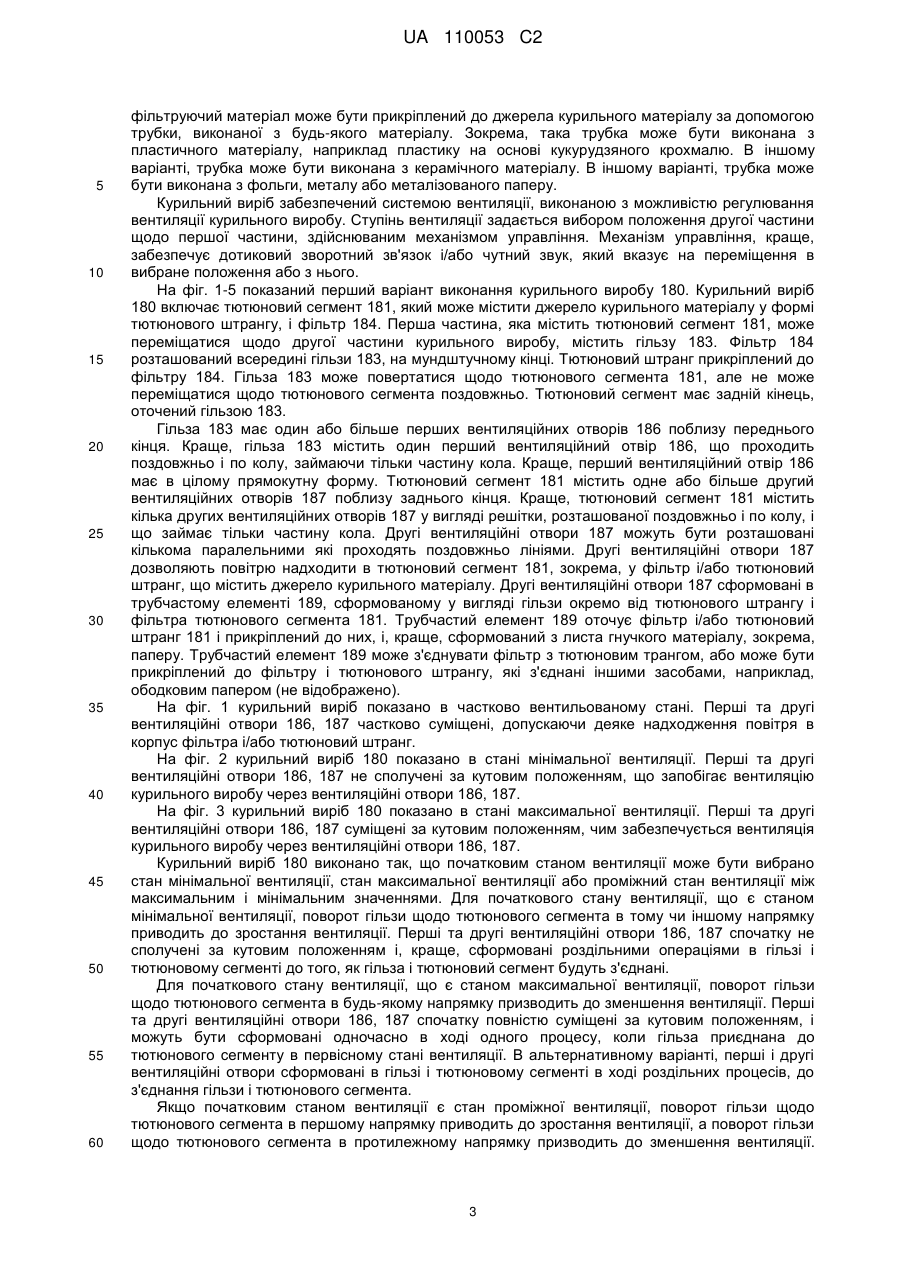 UA 110053 C2

фільтруючий матеріал може бути прикріплений до джерела курильного матеріалу за допомогою трубки, виконаної з будь-якого матеріалу. Зокрема, така трубка може бути виконана з пластичного матеріалу, наприклад пластику на основі кукурудзяного крохмалю. В іншому варіанті, трубка може бути виконана з керамічного матеріалу. В іншому варіанті, трубка може
5 бути виконана з фольги, металу або металізованого паперу.

Курильний виріб забезпечений системою вентиляції, виконаною з можливістю регулювання вентиляції курильного виробу. Ступінь вентиляції задається вибором положення другої частини щодо першої частини, здійснюваним механізмом управління. Механізм управління, краще, забезпечує дотиковий зворотний зв'язок і/або чутний звук, який вказує на переміщення в
10 вибране положення або з нього.

На фіг. 1-5 показаний перший варіант виконання курильного виробу 180. Курильний виріб 180 включає тютюновий сегмент 181, який може містити джерело курильного матеріалу у формі тютюнового штрангу, і фільтр 184. Перша частина, яка містить тютюновий сегмент 181, може переміщатися щодо другої частини курильного виробу, містить гільзу 183. Фільтр 184
15 розташований всередині гільзи 183, на мундштучному кінці. Тютюновий штранг прикріплений до фільтру 184. Гільза 183 може повертатися щодо тютюнового сегмента 181, але не може переміщатися щодо тютюнового сегмента поздовжньо. Тютюновий сегмент має задній кінець, оточений гільзою 183.

Гільза 183 має один або більше перших вентиляційних отворів 186 поблизу переднього
20 кінця. Краще, гільза 183 містить один перший вентиляційний отвір 186, що проходить поздовжньо і по колу, займаючи тільки частину кола. Краще, перший вентиляційний отвір 186 має в цілому прямокутну форму. Тютюновий сегмент 181 містить одне або більше другий вентиляційних отворів 187 поблизу заднього кінця. Краще, тютюновий сегмент 181 містить кілька других вентиляційних отворів 187 у вигляді решітки, розташованої поздовжньо і по колу, і
25 що займає тільки частину кола. Другі вентиляційні отвори 187 можуть бути розташовані кількома паралельними які проходять поздовжньо лініями. Другі вентиляційні отвори 187 дозволяють повітрю надходити в тютюновий сегмент 181, зокрема, у фільтр і/або тютюновий штранг, що містить джерело курильного матеріалу. Другі вентиляційні отвори 187 сформовані в трубчастому елементі 189, сформованому у вигляді гільзи окремо від тютюнового штрангу і
30 фільтра тютюнового сегмента 181. Трубчастий елемент 189 оточує фільтр і/або тютюновий штранг 181 і прикріплений до них, і, краще, сформований з листа гнучкого матеріалу, зокрема, паперу. Трубчастий елемент 189 може з'єднувати фільтр з тютюновим трангом, або може бути прикріплений до фільтру і тютюнового штрангу, які з'єднані іншими засобами, наприклад, ободковим папером (не відображено).
35 На фіг. 1 курильний виріб показано в частково вентильованому стані. Перші та другі вентиляційні отвори 186, 187 частково суміщені, допускаючи деяке надходження повітря в корпус фільтра і/або тютюновий штранг.

На фіг. 2 курильний виріб 180 показано в стані мінімальної вентиляції. Перші та другі вентиляційні отвори 186, 187 не сполучені за кутовим положенням, що запобігає вентиляцію
40 курильного виробу через вентиляційні отвори 186, 187.

На фіг. 3 курильний виріб 180 показано в стані максимальної вентиляції. Перші та другі вентиляційні отвори 186, 187 суміщені за кутовим положенням, чим забезпечується вентиляція курильного виробу через вентиляційні отвори 186, 187.

Курильний виріб 180 виконано так, що початковим станом вентиляції може бути вибрано
45 стан мінімальної вентиляції, стан максимальної вентиляції або проміжний стан вентиляції між максимальним і мінімальним значеннями. Для початкового стану вентиляції, що є станом мінімальної вентиляції, поворот гільзи щодо тютюнового сегмента в тому чи іншому напрямку приводить до зростання вентиляції. Перші та другі вентиляційні отвори 186, 187 спочатку не сполучені за кутовим положенням і, краще, сформовані роздільними операціями в гільзі і
50 тютюновому сегменті до того, як гільза і тютюновий сегмент будуть з'єднані.

Для початкового стану вентиляції, що є станом максимальної вентиляції, поворот гільзи щодо тютюнового сегмента в будь-якому напрямку призводить до зменшення вентиляції. Перші та другі вентиляційні отвори 186, 187 спочатку повністю суміщені за кутовим положенням, і можуть бути сформовані одночасно в ході одного процесу, коли гільза приєднана до
55 тютюнового сегменту в первісному стані вентиляції. В альтернативному варіанті, перші і другі вентиляційні отвори сформовані в гільзі і тютюновому сегменті в ході роздільних процесів, до з'єднання гільзи і тютюнового сегмента.

Якщо початковим станом вентиляції є стан проміжної вентиляції, поворот гільзи щодо тютюнового сегмента в першому напрямку приводить до зростання вентиляції, а поворот гільзи
60 щодо тютюнового сегмента в протилежному напрямку призводить до зменшення вентиляції.

3